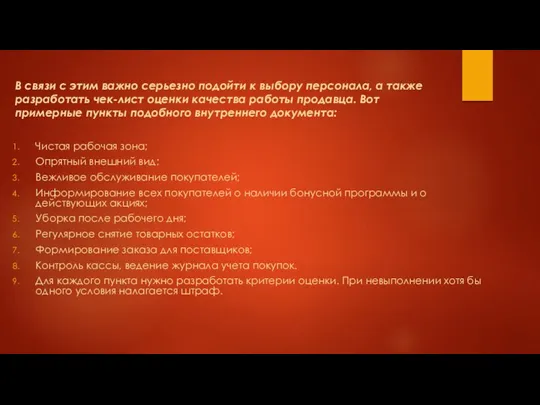 В связи с этим важно серьезно подойти к выбору персонала, а также разработать чек-лист оценки качества работы продавца. Вот примерные пункты подобного внутреннего документа:

1. Чистая рабочая зона;
2. Опрятный внешний вид;
3. Вежливое обслуживание покупателей;
4. Информирование всех покупателей о наличии бонусной программы и о действующих акциях;
5. Уборка после рабочего дня;
6. Регулярное снятие товарных остатков;
7. Формирование заказа для поставщиков;
8. Контроль кассы, ведение журнала учета покупок.
9. Для каждого пункта нужно разработать критерии оценки. При невыполнении хотя бы одного условия налагается штраф.